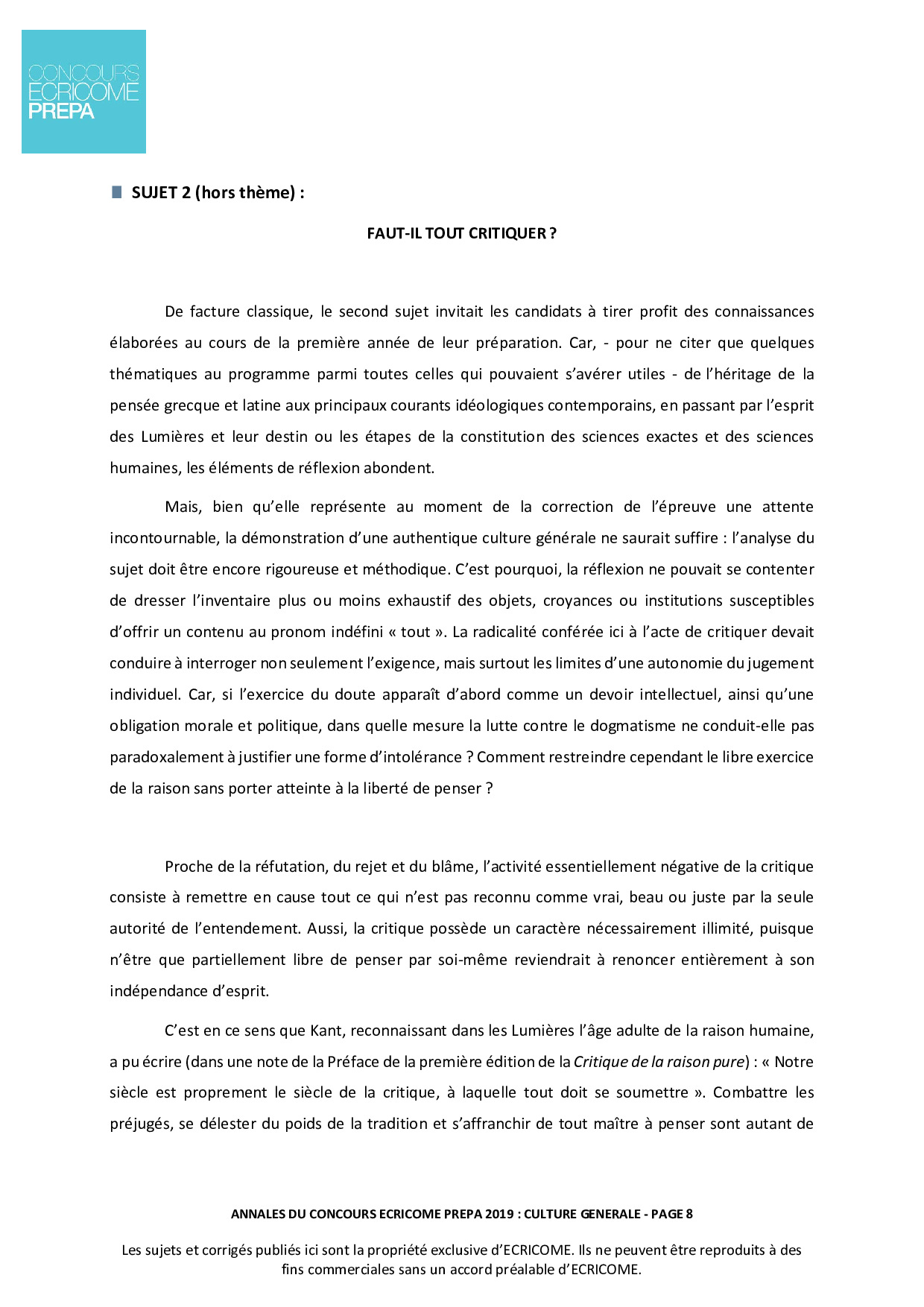 CONCOURS
ECRICOME
PREPA

SUJET 2 (hors thème) :

FAUT-IL TOUT CRITIQUER ?

De facture classique, le second sujet invitait les candidats à tirer profit des connaissances élaborées au cours de la première année de leur préparation. Car, - pour ne citer que quelques thématiques au programme parmi toutes celles qui pouvaient s'avérer utiles - de l'héritage de la pensée grecque et latine aux principaux courants idéologiques contemporains, en passant par l'esprit des Lumières et leur destin ou les étapes de la constitution des sciences exactes et des sciences humaines, les éléments de réflexion abondent.

Mais, bien qu'elle représente au moment de la correction de l'épreuve une attente incontournable, la démonstration d'une authentique culture générale ne saurait suffire : l'analyse du sujet doit être encore rigoureuse et méthodique. C'est pourquoi, la réflexion ne pouvait se contenter de dresser l'inventaire plus ou moins exhaustif des objets, croyances ou institutions susceptibles d'offrir un contenu au pronom indéfini « tout ». La radicalité conférée ici à l'acte de critiquer devait conduire à interroger non seulement l'exigence, mais surtout les limites d'une autonomie du jugement individuel. Car, si l'exercice du doute apparaît d'abord comme un devoir intellectuel, ainsi qu'une obligation morale et politique, dans quelle mesure la lutte contre le dogmatisme ne conduit-elle pas paradoxalement à justifier une forme d'intolérance ? Comment restreindre cependant le libre exercice de la raison sans porter atteinte à la liberté de penser ?

Proche de la réfutation, du rejet et du blâme, l'activité essentiellement négative de la critique consiste à remettre en cause tout ce qui n'est pas reconnu comme vrai, beau ou juste par la seule autorité de l'entendement. Aussi, la critique possède un caractère nécessairement illimité, puisque n'être que partiellement libre de penser par soi-même reviendrait à renoncer entièrement à son indépendance d'esprit.

C'est en ce sens que Kant, reconnaissant dans les Lumières l'âge adulte de la raison humaine, a pu écrire (dans une note de la Préface de la première édition de la Critique de la raison pure) : « Notre siècle est proprement le siècle de la critique, à laquelle tout doit se soumettre ». Combattre les préjugés, se délester du poids de la tradition et s'affranchir de tout maître à penser sont autant de

ANNALES DU CONCOURS ECRICOME PREPA 2019 : CULTURE GENERALE - PAGE 8

Les sujets et corrigés publiés ici sont la propriété exclusive d'ECRICOME. Ils ne peuvent être reproduits à des fins commerciales sans un accord préalable d'ECRICOME.